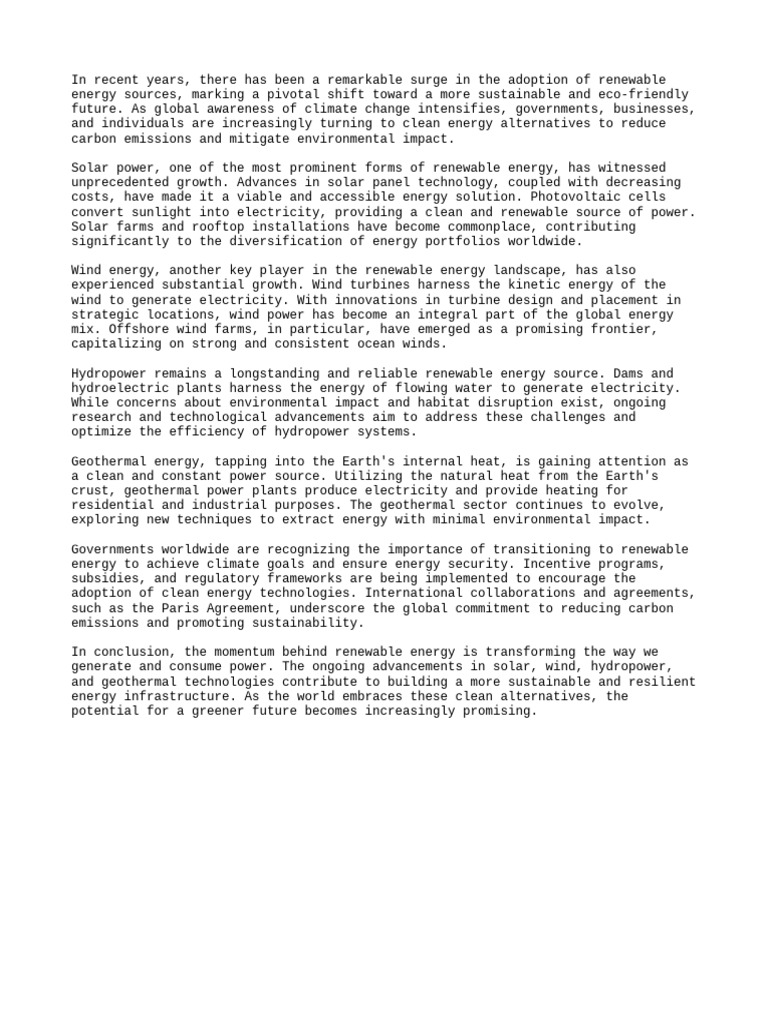 In recent years, there has been a remarkable surge in the adoption of renewable energy sources, marking a pivotal shift toward a more sustainable and eco-friendly future. As global awareness of climate change intensifies, governments, businesses, and individuals are increasingly turning to clean energy alternatives to reduce carbon emissions and mitigate environmental impact.

Solar power, one of the most prominent forms of renewable energy, has witnessed unprecedented growth. Advances in solar panel technology, coupled with decreasing costs, have made it a viable and accessible energy solution. Photovoltaic cells convert sunlight into electricity, providing a clean and renewable source of power. Solar farms and rooftop installations have become commonplace, contributing significantly to the diversification of energy portfolios worldwide.

Wind energy, another key player in the renewable energy landscape, has also experienced substantial growth. Wind turbines harness the kinetic energy of the wind to generate electricity. With innovations in turbine design and placement in strategic locations, wind power has become an integral part of the global energy mix. Offshore wind farms, in particular, have emerged as a promising frontier, capitalizing on strong and consistent ocean winds.

Hydropower remains a longstanding and reliable renewable energy source. Dams and hydroelectric plants harness the energy of flowing water to generate electricity. While concerns about environmental impact and habitat disruption exist, ongoing research and technological advancements aim to address these challenges and optimize the efficiency of hydropower systems.

Geothermal energy, tapping into the Earth's internal heat, is gaining attention as a clean and constant power source. Utilizing the natural heat from the Earth's crust, geothermal power plants produce electricity and provide heating for residential and industrial purposes. The geothermal sector continues to evolve, exploring new techniques to extract energy with minimal environmental impact.

Governments worldwide are recognizing the importance of transitioning to renewable energy to achieve climate goals and ensure energy security. Incentive programs, subsidies, and regulatory frameworks are being implemented to encourage the adoption of clean energy technologies. International collaborations and agreements, such as the Paris Agreement, underscore the global commitment to reducing carbon emissions and promoting sustainability.

In conclusion, the momentum behind renewable energy is transforming the way we generate and consume power. The ongoing advancements in solar, wind, hydropower, and geothermal technologies contribute to building a more sustainable and resilient energy infrastructure. As the world embraces these clean alternatives, the potential for a greener future becomes increasingly promising.